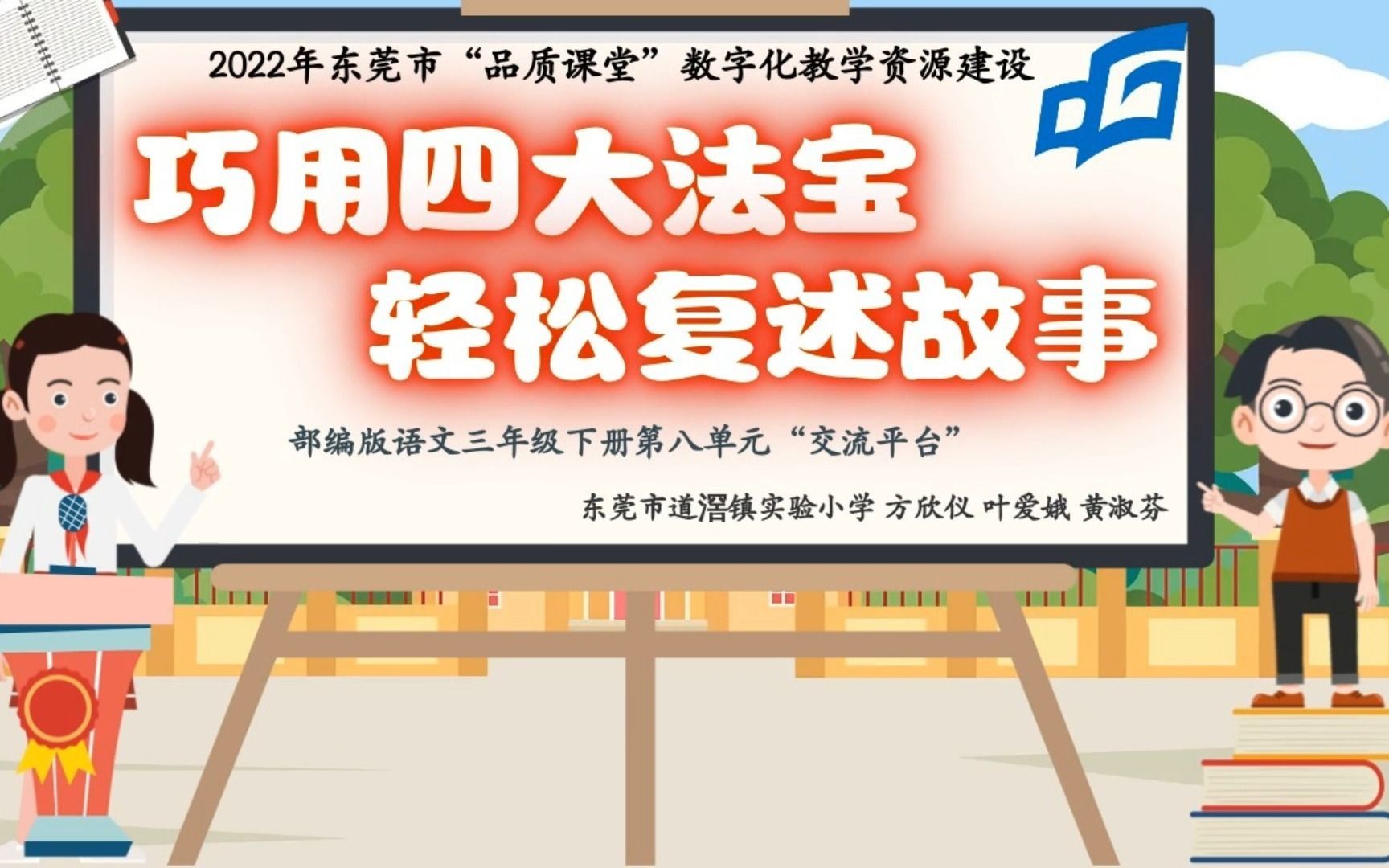 2022年东莞市“品质课堂”数字化教学资源建设

巧用四大法宝
轻松复述故事

部编版语文三年级下册第八单元“交流平台”

东莞市道滘镇实验小学 方欣仪 叶爱娥 黄淑芬